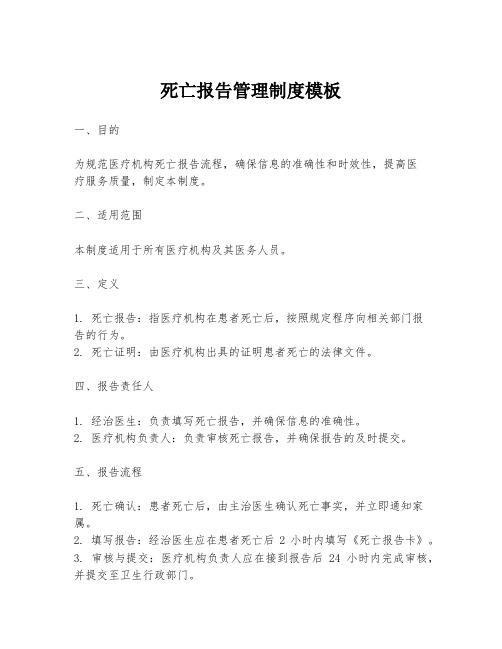 死亡报告管理制度模板

一、目的

为规范医疗机构死亡报告流程，确保信息的准确性和时效性，提高医疗服务质量，制定本制度。

二、适用范围

本制度适用于所有医疗机构及其医务人员。

三、定义

1. 死亡报告：指医疗机构在患者死亡后，按照规定程序向相关部门报告的行为。
2. 死亡证明：由医疗机构出具的证明患者死亡的法律文件。

四、报告责任人

1. 经治医生：负责填写死亡报告，并确保信息的准确性。
2. 医疗机构负责人：负责审核死亡报告，并确保报告的及时提交。

五、报告流程

1. 死亡确认：患者死亡后，由主治医生确认死亡事实，并立即通知家属。
2. 填写报告：经治医生应在患者死亡后 2 小时内填写《死亡报告卡》。
3. 审核与提交：医疗机构负责人应在接到报告后 24 小时内完成审核，并提交至卫生行政部门。